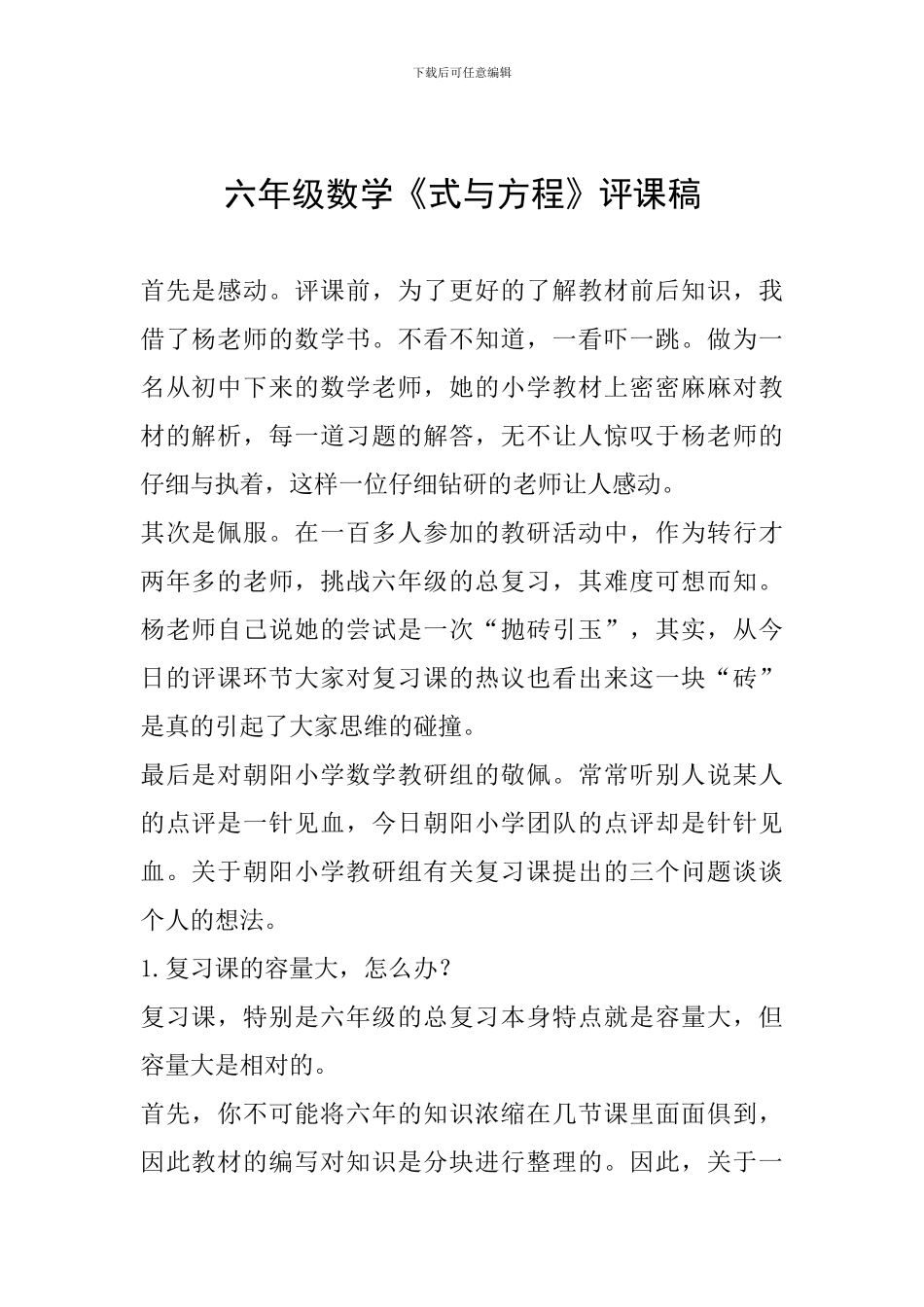 下载后可任意编辑

六年级数学《式与方程》评课稿

首先是感动。评课前，为了更好的了解教材前后知识，我借了杨老师的数学书。不看不知道，一看吓一跳。做为一名从初中下来的数学老师，她的小学教材上密密麻麻对教材的解析，每一道习题的解答，无不让人惊叹于杨老师的仔细与执着，这样一位仔细钻研的老师让人感动。

其次是佩服。在一百多人参加的教研活动中，作为转行才两年多的老师，挑战六年级的总复习，其难度可想而知。杨老师自己说她的尝试是一次“抛砖引玉”，其实，从今日的评课环节大家对复习课的热议也看出来这一块“砖”是真的引起了大家思维的碰撞。

最后是对朝阳小学数学教研组的敬佩。常常听别人说某人的点评是一针见血，今日朝阳小学团队的点评却是针针见血。关于朝阳小学教研组有关复习课提出的三个问题谈谈个人的想法。

1.复习课的容量大，怎么办？

复习课，特别是六年级的总复习本身特点就是容量大，但容量大是相对的。

首先，你不可能将六年的知识浓缩在几节课里面面俱到，因此教材的编写对知识是分块进行整理的。因此，关于一